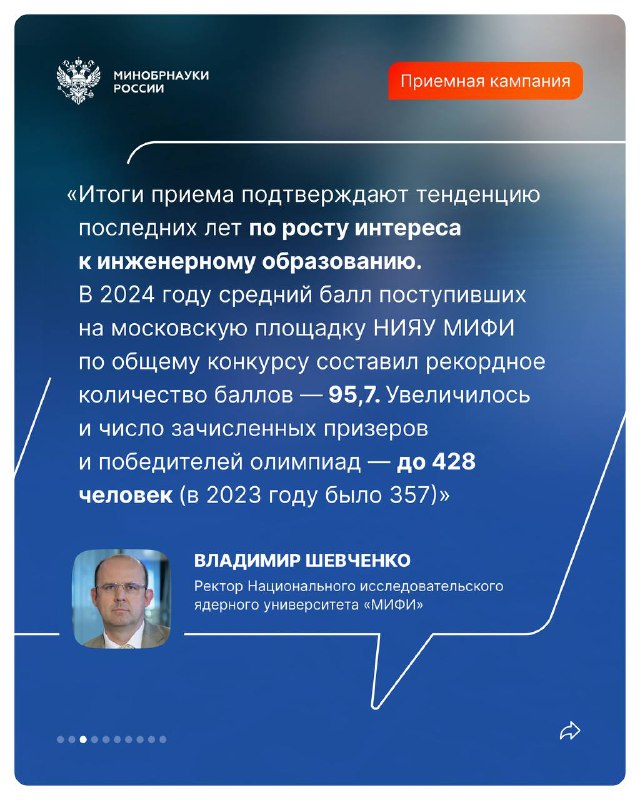 МИНОБРНАУКИ РОССИИ

Приемная кампания

«Итоги приема подтверждают тенденцию последних лет по росту интереса к инженерному образованию. В 2024 году средний балл поступивших на московскую площадку НИЯУ МИФИ по общему конкурсу составил рекордное количество баллов — 95,7. Увеличилось и число зачисленных призеров и победителей олимпиад — до 428 человек (в 2023 году было 357)»

ВЛАДИМИР ШЕВЧЕНКО
Ректор Национального исследовательского ядерного университета «МИФИ»